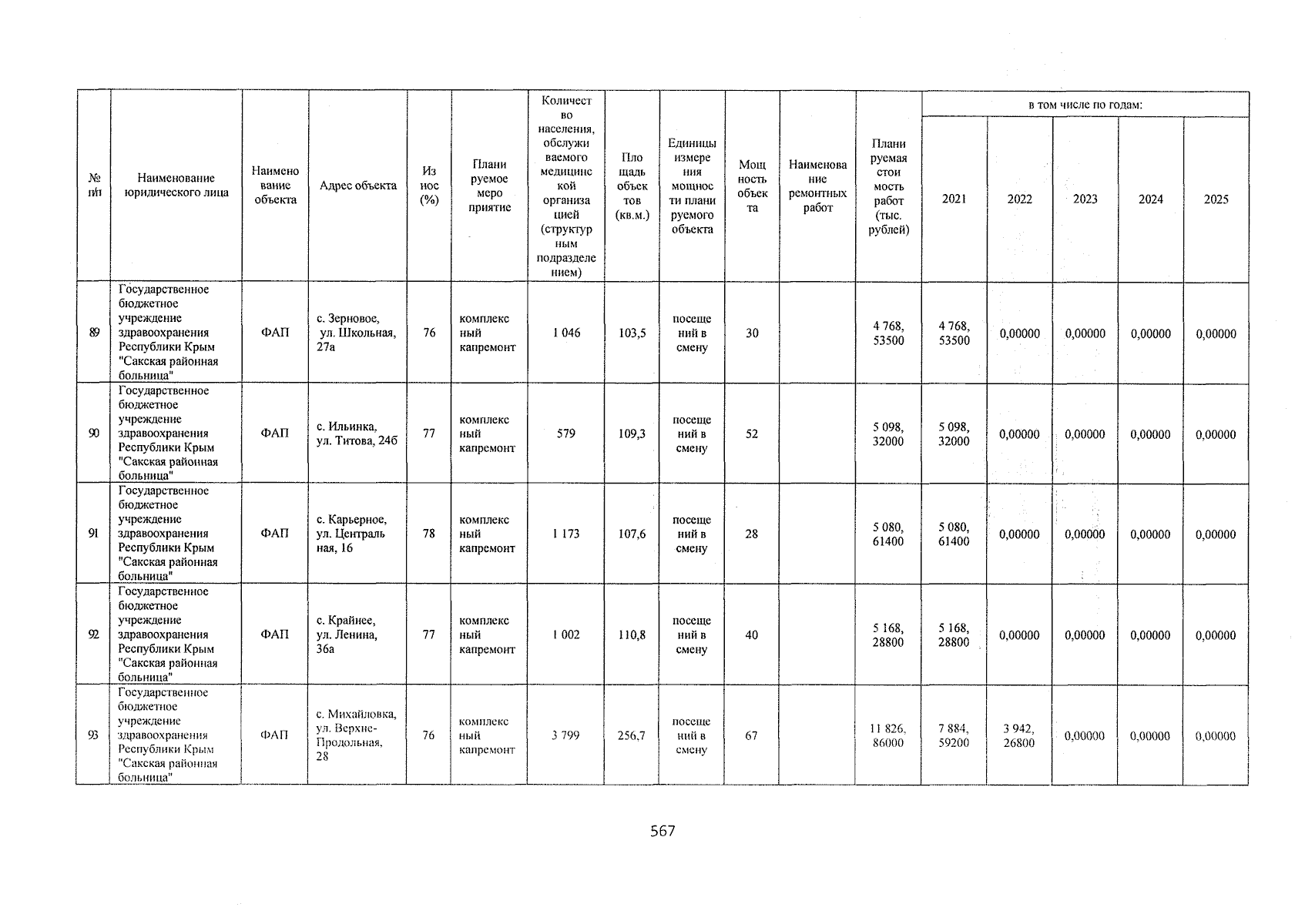 | № п/п | Наименование юридического лица | Наименование объекта | Адрес объекта | Износ (%) | Планируемое мероприятие | Количество населения, обслуживаемого медицинской организацией (структурным подразделением) | Площадь объектов (кв.м.) | Единицы измерения мощности планируемого объекта | Мощность объекта | Наименование ремонтных работ | Планируемая стоимость работ (тыс. рублей) | в том числе по годам: 2021 | 2022 | 2023 | 2024 | 2025 |
|---|---|---|---|---|---|---|---|---|---|---|---|---|---|---|---|---|
| 89 | Государственное бюджетное учреждение здравоохранения Республики Крым "Сакская районная больница" | ФАП | с. Зерновое, ул. Школьная, 27а | 76 | комплексный капремонт | 1 046 | 103,5 | посещений в смену | 30 | | 4 768, 53500 | 4 768, 53500 | 0,00000 | 0,00000 | 0,00000 | 0,00000 |
| 90 | Государственное бюджетное учреждение здравоохранения Республики Крым "Сакская районная больница" | ФАП | с. Ильинка, ул. Титова, 24б | 77 | комплексный капремонт | 579 | 109,3 | посещений в смену | 52 | | 5 098, 32000 | 5 098, 32000 | 0,00000 | 0,00000 | 0,00000 | 0,00000 |
| 91 | Государственное бюджетное учреждение здравоохранения Республики Крым "Сакская районная больница" | ФАП | с. Карьерное, ул. Центральная, 16 | 78 | комплексный капремонт | 1 173 | 107,6 | посещений в смену | 28 | | 5 080, 61400 | 5 080, 61400 | 0,00000 | 0,00000 | 0,00000 | 0,00000 |
| 92 | Государственное бюджетное учреждение здравоохранения Республики Крым "Сакская районная больница" | ФАП | с. Крайнее, ул. Ленина, 36а | 77 | комплексный капремонт | 1 002 | 110,8 | посещений в смену | 40 | | 5 168, 28800 | 5 168, 28800 | 0,00000 | 0,00000 | 0,00000 | 0,00000 |
| 93 | Государственное бюджетное учреждение здравоохранения Республики Крым "Сакская районная больница" | ФАП | с. Михайловка, ул. Верхне-Продольная, 28 | 76 | комплексный капремонт | 3 799 | 256,7 | посещений в смену | 67 | | 11 826, 86000 | 7 884, 59200 | 3 942, 26800 | 0,00000 | 0,00000 | 0,00000 |

567